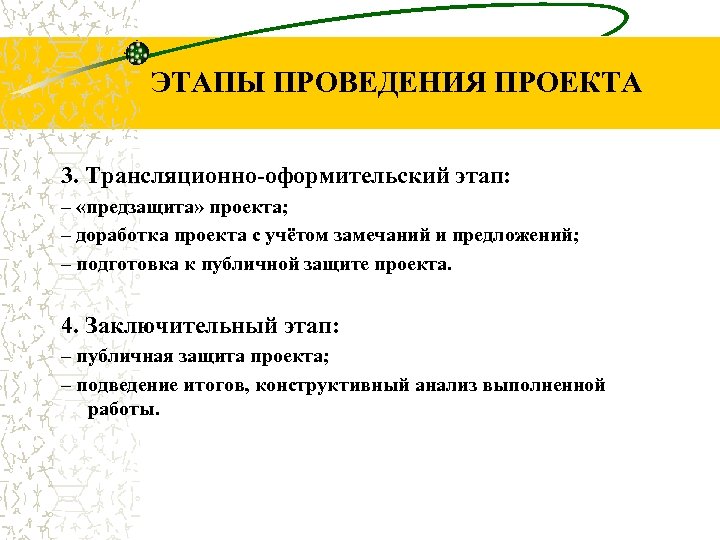 ЭТАПЫ ПРОВЕДЕНИЯ ПРОЕКТА

3. Трансляционно-оформительский этап:

– «предзащита» проекта;

– доработка проекта с учётом замечаний и предложений;

– подготовка к публичной защите проекта.

4. Заключительный этап:

– публичная защита проекта;

– подведение итогов, конструктивный анализ выполненной работы.